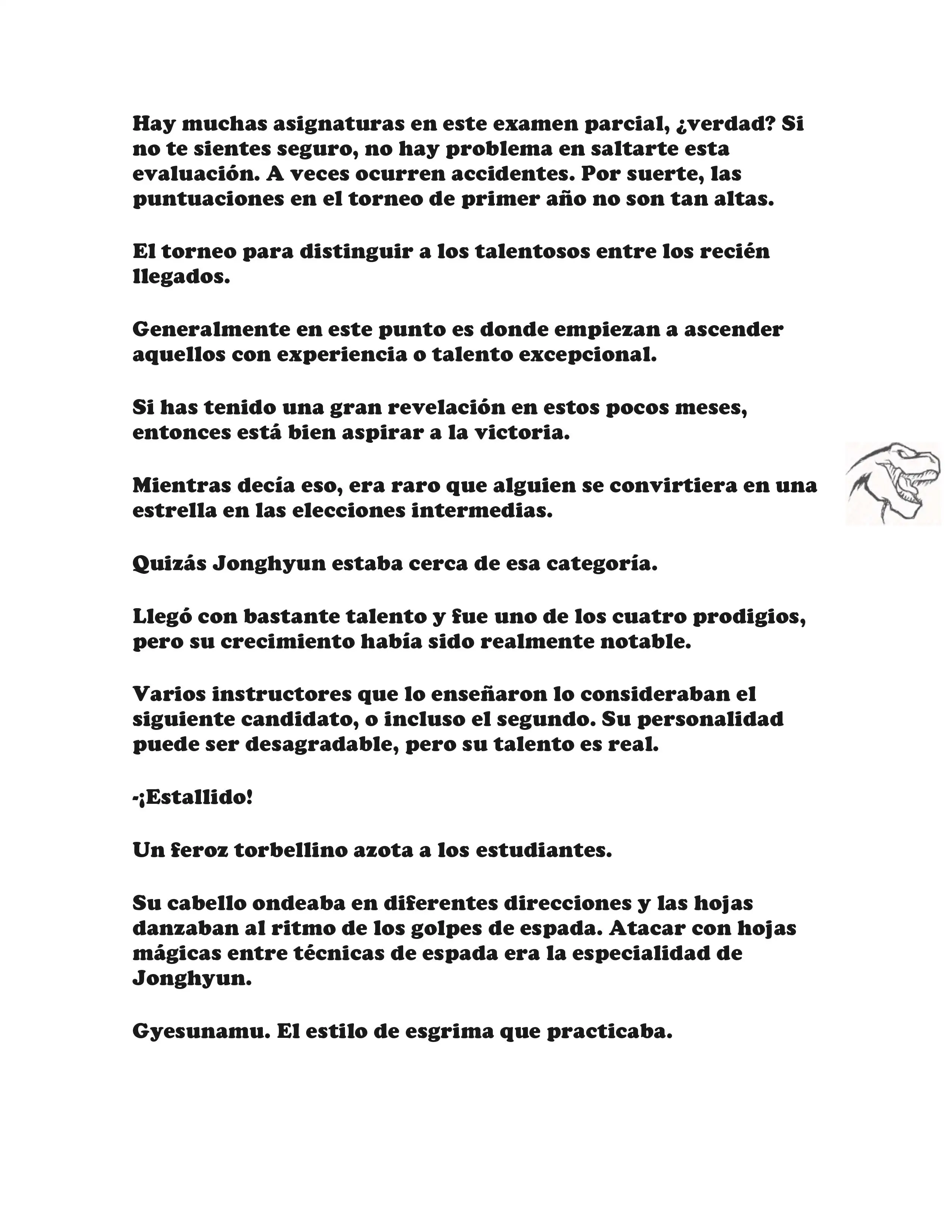 Hay muchas asignaturas en este examen parcial, ¿verdad? Si no te sientes seguro, no hay problema en saltarte esta evaluación. A veces ocurren accidentes. Por suerte, las puntuaciones en el torneo de primer año no son tan altas.

El torneo para distinguir a los talentosos entre los recién llegados.

Generalmente en este punto es donde empiezan a ascender aquellos con experiencia o talento excepcional.

Si has tenido una gran revelación en estos pocos meses, entonces está bien aspirar a la victoria.

Mientras decía eso, era raro que alguien se convirtiera en una estrella en las elecciones intermedias.

Quizás Jonghyun estaba cerca de esa categoría.

Llegó con bastante talento y fue uno de los cuatro prodigios, pero su crecimiento había sido realmente notable.

Varios instructores que lo enseñaron lo consideraban el siguiente candidato, o incluso el segundo. Su personalidad puede ser desagradable, pero su talento es real.

-¡Estallido!

Un feroz torbellino azota a los estudiantes.

Su cabello ondeaba en diferentes direcciones y las hojas danzaban al ritmo de los golpes de espada. Atacar con hojas mágicas entre técnicas de espada era la especialidad de Jonghyun.

Gyesunamu. El estilo de esgrima que practicaba.